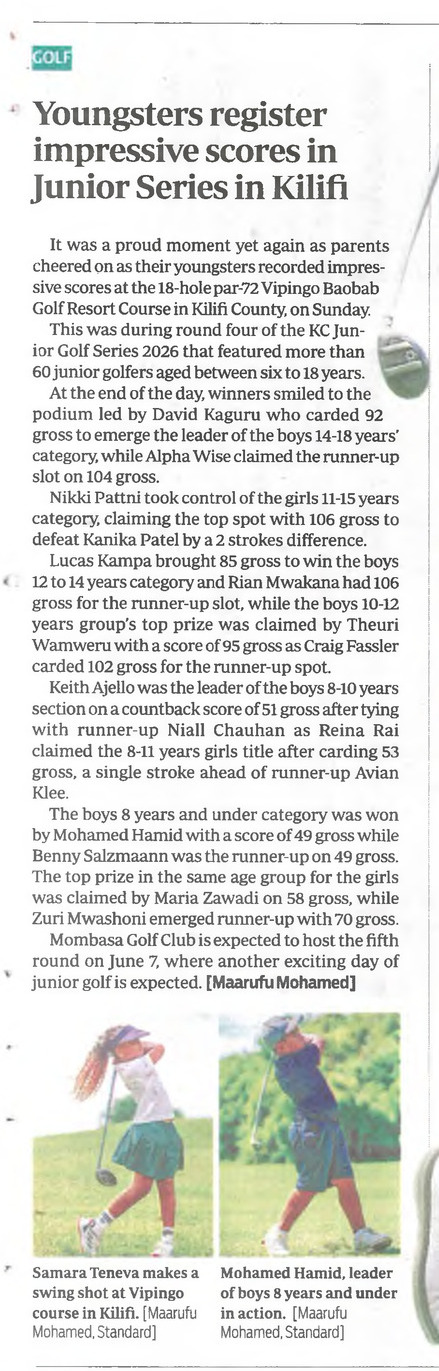 GOLF

Youngsters register impressive scores in Junior Series in Kilifi

It was a proud moment yet again as parents cheered on as their youngsters recorded impressive scores at the 18-hole par-72 Vipingo Baobab Golf Resort Course in Kilifi County, on Sunday.

This was during round four of the KC Junior Golf Series 2026 that featured more than 60 junior golfers aged between six to 18 years.

At the end of the day, winners smiled to the podium led by David Kaguru who carded 92 gross to emerge the leader of the boys 14-18 years' category, while Alpha Wise claimed the runner-up slot on 104 gross.

Nikki Pattni took control of the girls 11-15 years category, claiming the top spot with 106 gross to defeat Kanika Patel by a 2 strokes difference.

Lucas Kampa brought 85 gross to win the boys 12 to 14 years category and Rian Mwakana had 106 gross for the runner-up slot, while the boys 10-12 years group's top prize was claimed by Theuri Wamweru with a score of 95 gross as Craig Fassler carded 102 gross for the runner-up spot.

Keith Ajello was the leader of the boys 8-10 years section on a countback score of 51 gross after tying with runner-up Niall Chauhan as Reina Rai claimed the 8-11 years girls title after carding 53 gross, a single stroke ahead of runner-up Avian Klee.

The boys 8 years and under category was won by Mohamed Hamid with a score of 49 gross while Benny Salzmaann was the runner-up on 49 gross. The top prize in the same age group for the girls was claimed by Maria Zawadi on 58 gross, while Zuri Mwashoni emerged runner-up with 70 gross.

Mombasa Golf Club is expected to host the fifth round on June 7, where another exciting day of junior golf is expected. [Maarufu Mohamed]

Samara Teneva makes a swing shot at Vipingo course in Kilifi. [Maarufu Mohamed, Standard]

Mohamed Hamid, leader of boys 8 years and under in action. [Maarufu Mohamed, Standard]